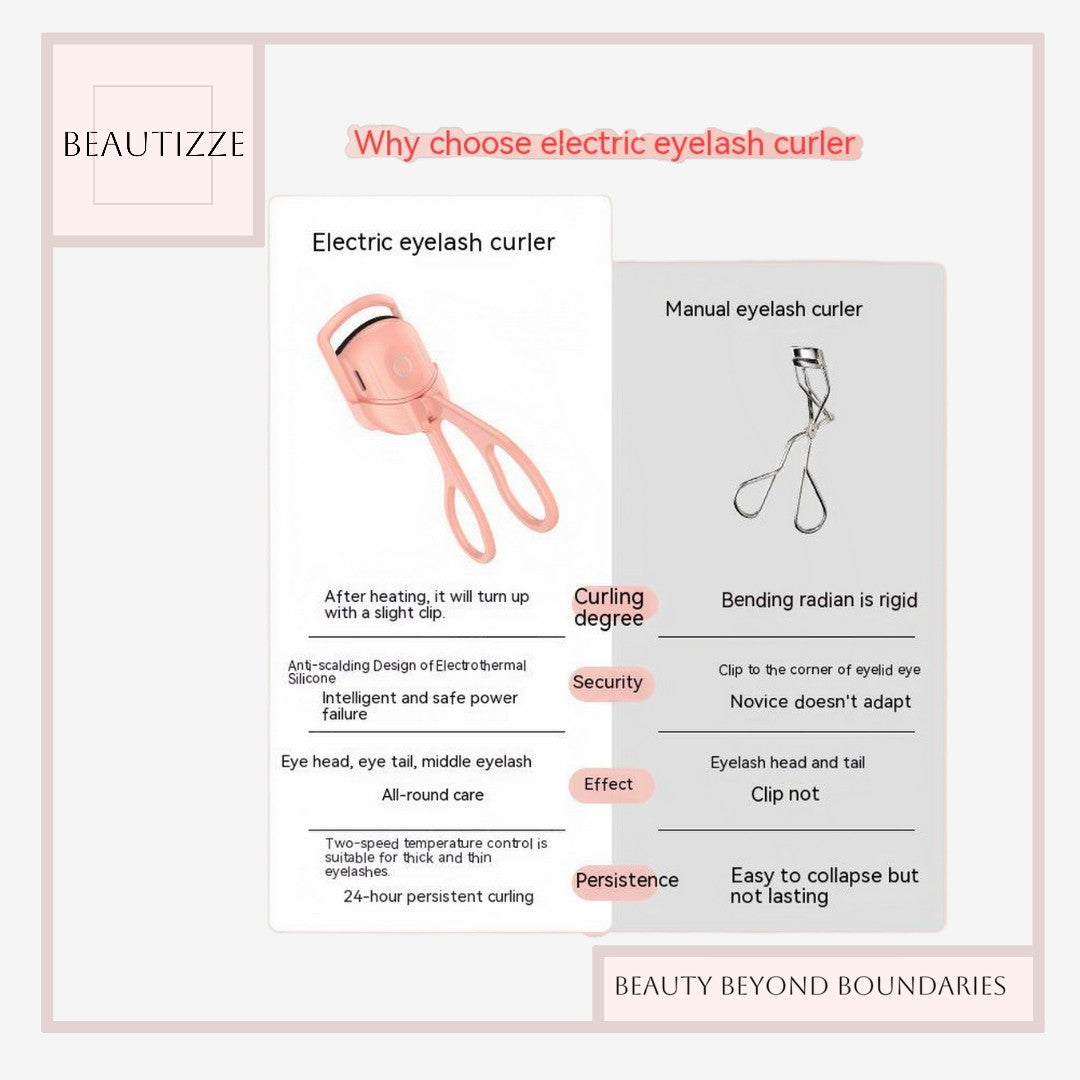 BEAUTIZZE

Why choose electric eyelash curler

Electric eyelash curler

After heating, it will turn up with a slight clip.

Anti-scalding Design of Electrothermal Silicone

Intelligent and safe power failure

Eye head, eye tail, middle eyelash

All-round care

Two-speed temperature control is suitable for thick and thin eyelashes.

24-hour persistent curling

Curling degree

Security

Effect

Persistence

Manual eyelash curler

Bending radian is rigid

Clip to the corner of eyelid eye

Novice doesn't adapt

Eyelash head and tail

Clip not

Easy to collapse but not lasting

BEAUTY BEYOND BOUNDARIES